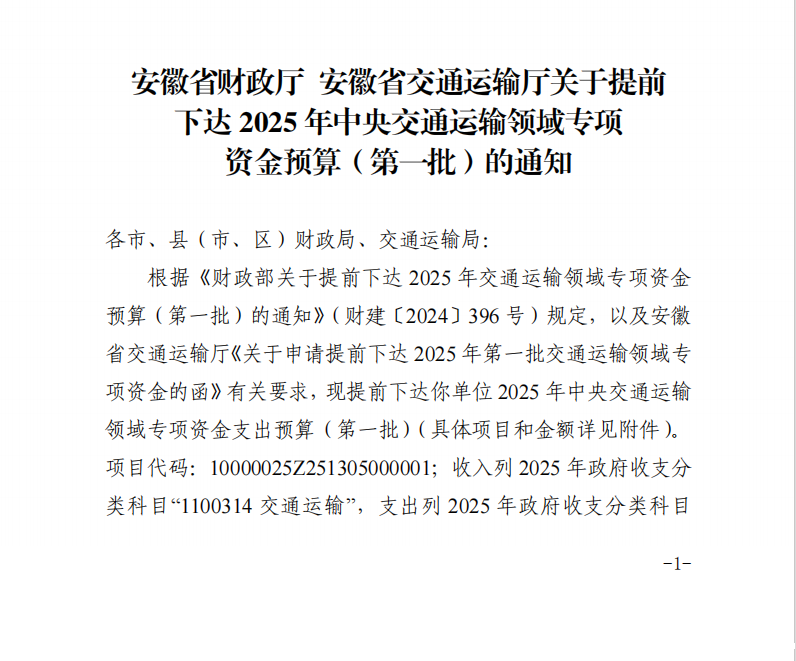 安徽省财政厅 安徽省交通运输厅关于提前
下达2025年中央交通运输领域专项
资金预算（第一批）的通知

各市、县（市、区）财政局、交通运输局:

根据《财政部关于提前下达2025年交通运输领域专项资金预算（第一批）的通知》（财建〔2024〕396号）规定，以及安徽省交通运输厅《关于申请提前下达2025年第一批交通运输领域专项资金的函》有关要求，现提前下达你单位2025年中央交通运输领域专项资金支出预算（第一批）（具体项目和金额详见附件）。项目代码：10000025Z251305000001；收入列2025年政府收支分类科目“1100314交通运输”，支出列2025年政府收支分类科目

-1-